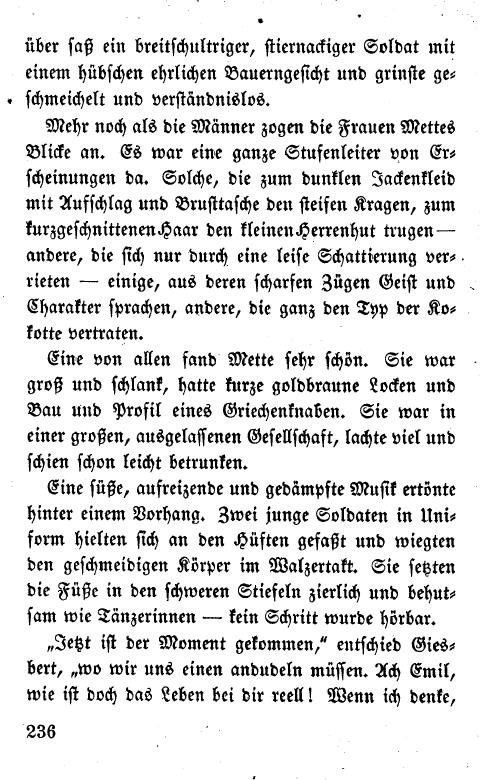 über saß ein breitschultriger, stiernackiger Soldat mit einem hübschen ehrlichen Bauerngesicht und grinste geschmeichelt und verständnislos.

Mehr noch als die Männer zogen die Frauen Mettes Blicke an. Es war eine ganze Stufenleiter von Erscheinungen da. Solche, die zum dunklen Jackenkleid mit Aufschlag und Brusttasche den steifen Kragen, zum kurzgeschnittenen Haar den kleinen Herrenhut trugen — andere, die sich nur durch eine leise Schattierung verrieten — einige, aus deren scharfen Zügen Geist und Charakter sprachen, andere, die ganz den Typ der Kokotte vertraten.

Eine von allen fand Mette sehr schön. Sie war groß und schlank, hatte kurze goldbraune Locken und Bau und Profil eines Griechenknaben. Sie war in einer großen, ausgelassenen Gesellschaft, lachte viel und schien schon leicht betrunken.

Eine süße, aufreizende und gedämpfte Musik ertönte hinter einem Vorhang. Zwei junge Soldaten in Uniform hielten sich an den Hüften gefaßt und wiegten den geschmeidigen Körper im Walzertakt. Sie setzten die Füße in den schweren Stiefeln zierlich und behutsam wie Tänzerinnen — kein Schritt wurde hörbar.

„Jetzt ist der Moment gekommen," entschied Giesbert, „wo wir uns einen andudeln müssen. Ach Emil, wie ist doch das Leben bei dir reell! Wenn ich denke,

236